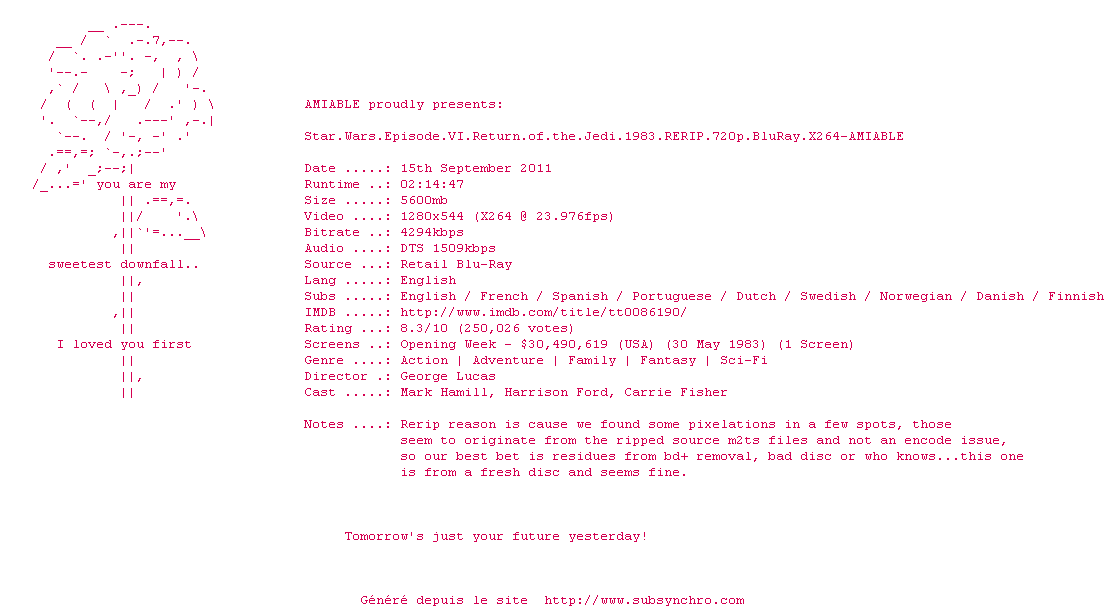 you are my

sweetest downfall..

I loved you first

AMIABLE proudly presents:

Star.Wars.Episode.VI.Return.of.the.Jedi.1983.RERIP.720p.BluRay.X264-AMIABLE

Date .....: 15th September 2011
Runtime ..: 02:14:47
Size .....: 5600mb
Video ....: 1280x544 (X264 @ 23.976fps)
Bitrate ..: 4294kbps
Audio ....: DTS 1509kbps
Source ...: Retail Blu-Ray
Lang .....: English
Subs .....: English / French / Spanish / Portuguese / Dutch / Swedish / Norwegian / Danish / Finnish
IMDB .....: http://www.imdb.com/title/tt0086190/
Rating ...: 8.3/10 (250,026 votes)
Screens ..: Opening Week - $30,490,619 (USA) (30 May 1983) (1 Screen)
Genre ....: Action | Adventure | Family | Fantasy | Sci-Fi
Director .: George Lucas
Cast .....: Mark Hamill, Harrison Ford, Carrie Fisher

Notes ....: Rerip reason is cause we found some pixelations in a few spots, those seem to originate from the ripped source m2ts files and not an encode issue, so our best bet is residues from bd+ removal, bad disc or who knows...this one is from a fresh disc and seems fine.

Tomorrow's just your future yesterday!

Généré depuis le site http://www.subsynchro.com